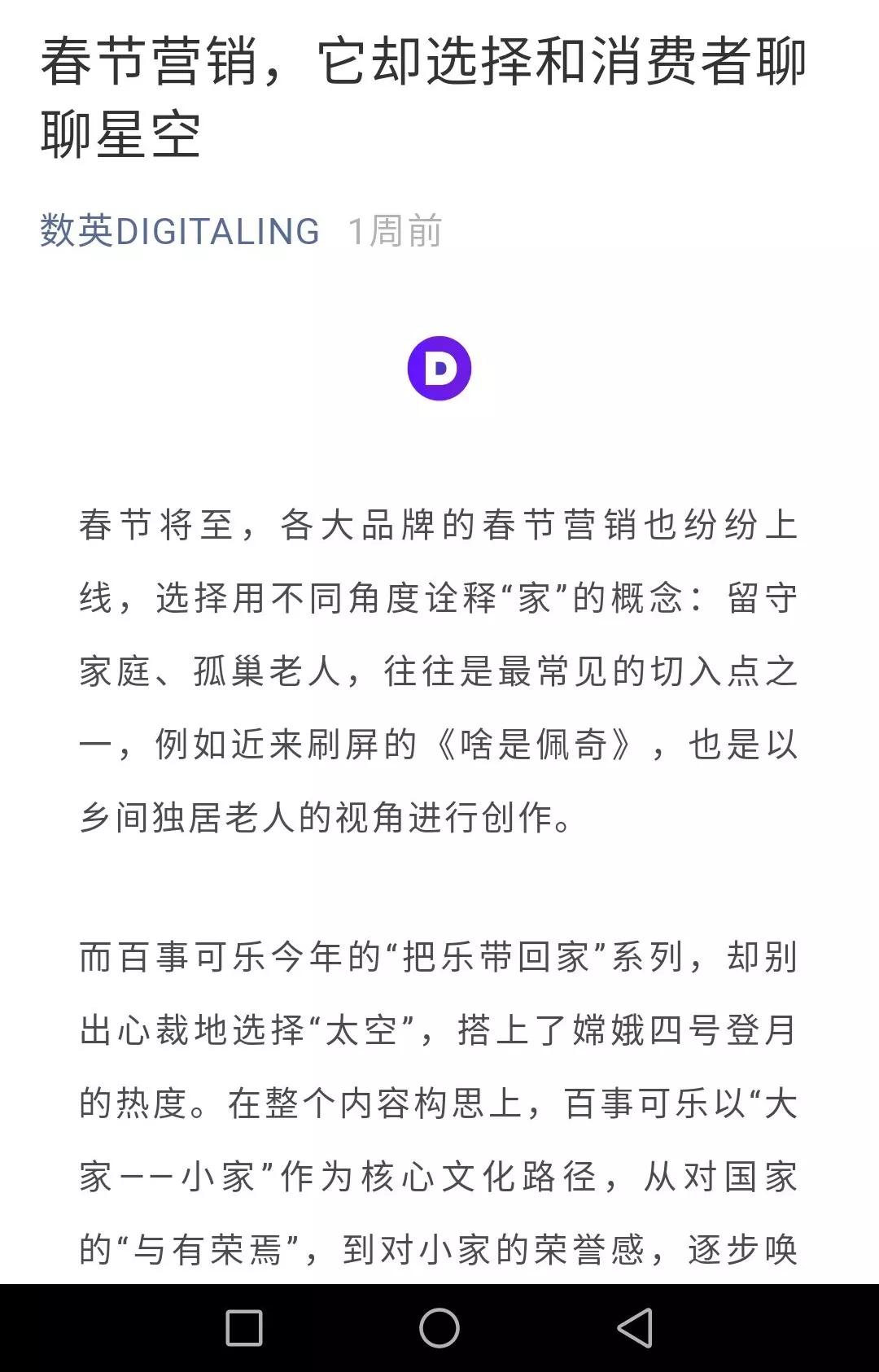 春节营销，它却选择和消费者聊聊星空

数英DIGITALING 1周前

D

春节将至，各大品牌的春节营销也纷纷上线，选择用不同角度诠释“家”的概念：留守家庭、孤巢老人，往往是最常见的切入点之一，例如近来刷屏的《啥是佩奇》，也是以乡间独居老人的视角进行创作。

而百事可乐今年的“把乐带回家”系列，却别出心裁地选择“太空”，搭上了嫦娥四号登月的热度。在整个内容构思上，百事可乐以“大家——小家”作为核心文化路径，从对国家的“与有荣焉”，到对小家的荣誉感，逐步唤